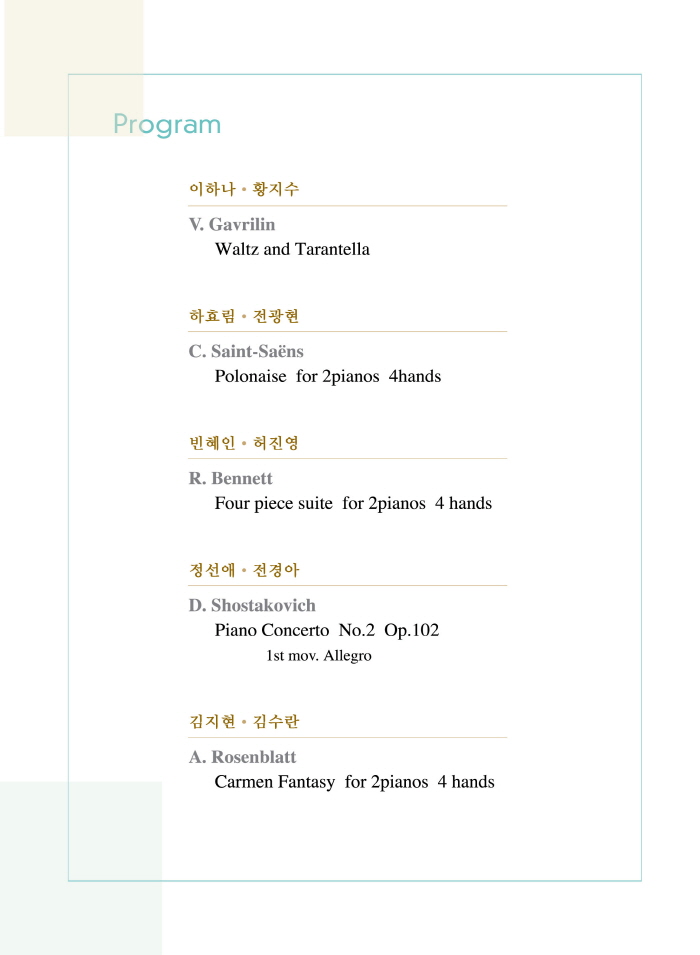 Program

이하나 • 황지수

V. Gavrilin
Waltz and Tarantella

하효림 • 전광현

C. Saint-Saëns
Polonaise for 2pianos 4hands

빈혜인 • 허진영

R. Bennett
Four piece suite for 2pianos 4 hands

정선애 • 전경아

D. Shostakovich
Piano Concerto No.2 Op.102
1st mov. Allegro

김지현 • 김수란

A. Rosenblatt
Carmen Fantasy for 2pianos 4 hands